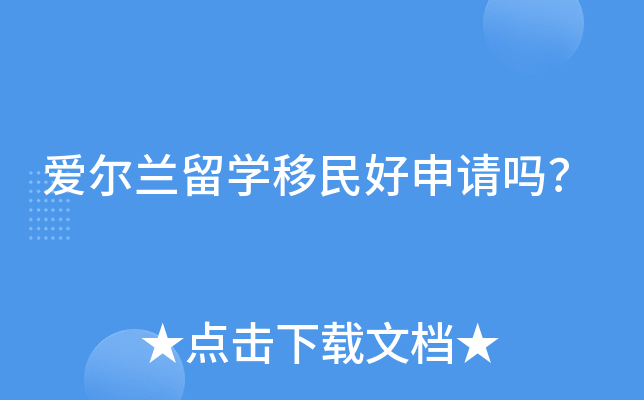 爱尔兰留学移民好申请吗?

★点击下载文档★